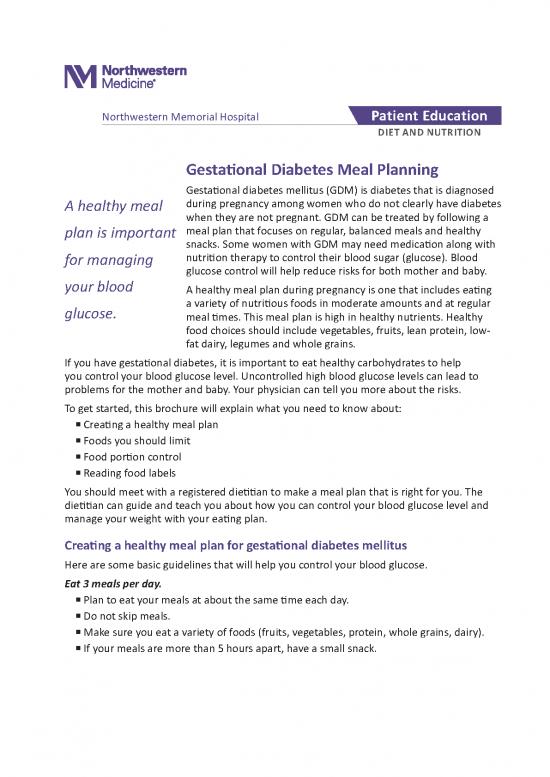 Northwestern Medicine®

Northwestern Memorial Hospital

Patient Education

DIET AND NUTRITION

Gestational Diabetes Meal Planning

A healthy meal plan is important for managing your blood glucose.

Gestational diabetes mellitus (GDM) is diabetes that is diagnosed during pregnancy among women who do not clearly have diabetes when they are not pregnant. GDM can be treated by following a meal plan that focuses on regular, balanced meals and healthy snacks. Some women with GDM may need medication along with nutrition therapy to control their blood sugar (glucose). Blood glucose control will help reduce risks for both mother and baby.

A healthy meal plan during pregnancy is one that includes eating a variety of nutritious foods in moderate amounts and at regular meal times. This meal plan is high in healthy nutrients. Healthy food choices should include vegetables, fruits, lean protein, low-fat dairy, legumes and whole grains.

If you have gestational diabetes, it is important to eat healthy carbohydrates to help you control your blood glucose level. Uncontrolled high blood glucose levels can lead to problems for the mother and baby. Your physician can tell you more about the risks.

To get started, this brochure will explain what you need to know about:
■ Creating a healthy meal plan
■ Foods you should limit
■ Food portion control
■ Reading food labels

You should meet with a registered dietitian to make a meal plan that is right for you. The dietitian can guide and teach you about how you can control your blood glucose level and manage your weight with your eating plan.

Creating a healthy meal plan for gestational diabetes mellitus

Here are some basic guidelines that will help you control your blood glucose.

Eat 3 meals per day.
■ Plan to eat your meals at about the same time each day.
■ Do not skip meals.
■ Make sure you eat a variety of foods (fruits, vegetables, protein, whole grains, dairy).
■ If your meals are more than 5 hours apart, have a small snack.